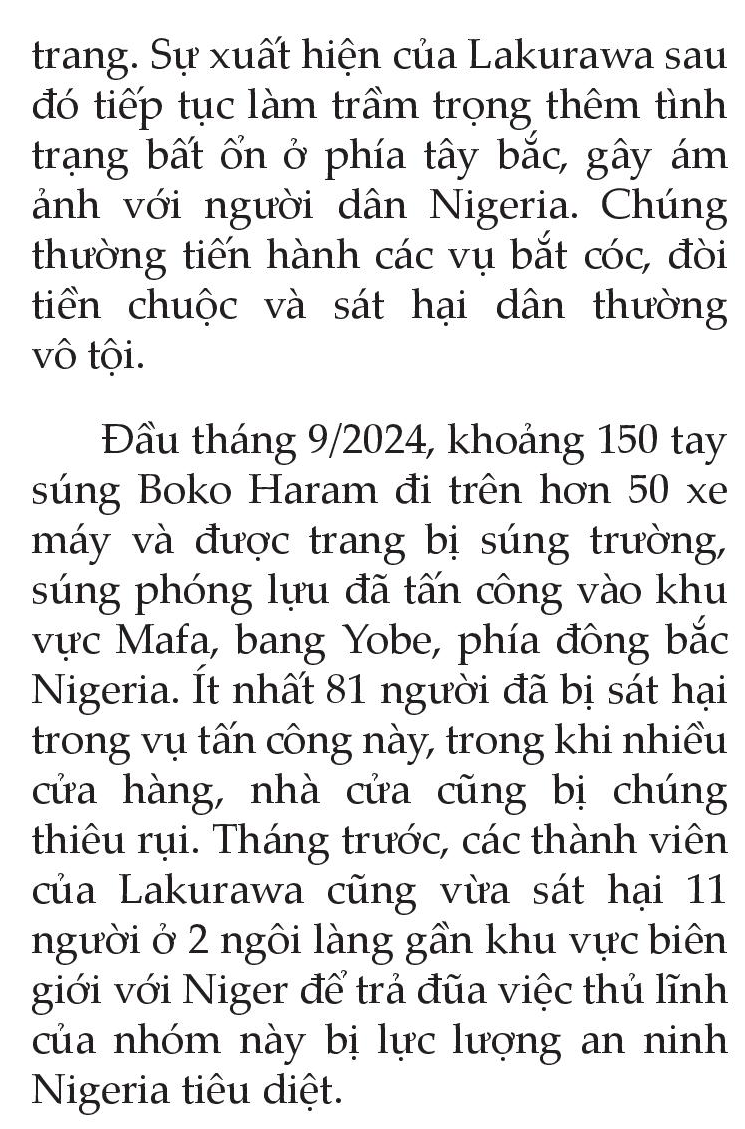 trang. Sự xuất hiện của Lakurawa sau đó tiếp tục làm trầm trọng thêm tình trạng bất ổn ở phía tây bắc, gây ám ảnh với người dân Nigeria. Chúng thường tiến hành các vụ bắt cóc, đòi tiền chuộc và sát hại dân thường vô tội.

Đầu tháng 9/2024, khoảng 150 tay súng Boko Haram đi trên hơn 50 xe máy và được trang bị súng trường, súng phóng lựu đã tấn công vào khu vực Mafa, bang Yobe, phía đông bắc Nigeria. Ít nhất 81 người đã bị sát hại trong vụ tấn công này, trong khi nhiều cửa hàng, nhà cửa cũng bị chúng thiêu rụi. Tháng trước, các thành viên của Lakurawa cũng vừa sát hại 11 người ở 2 ngôi làng gần khu vực biên giới với Niger để trả đũa việc thủ lĩnh của nhóm này bị lực lượng an ninh Nigeria tiêu diệt.